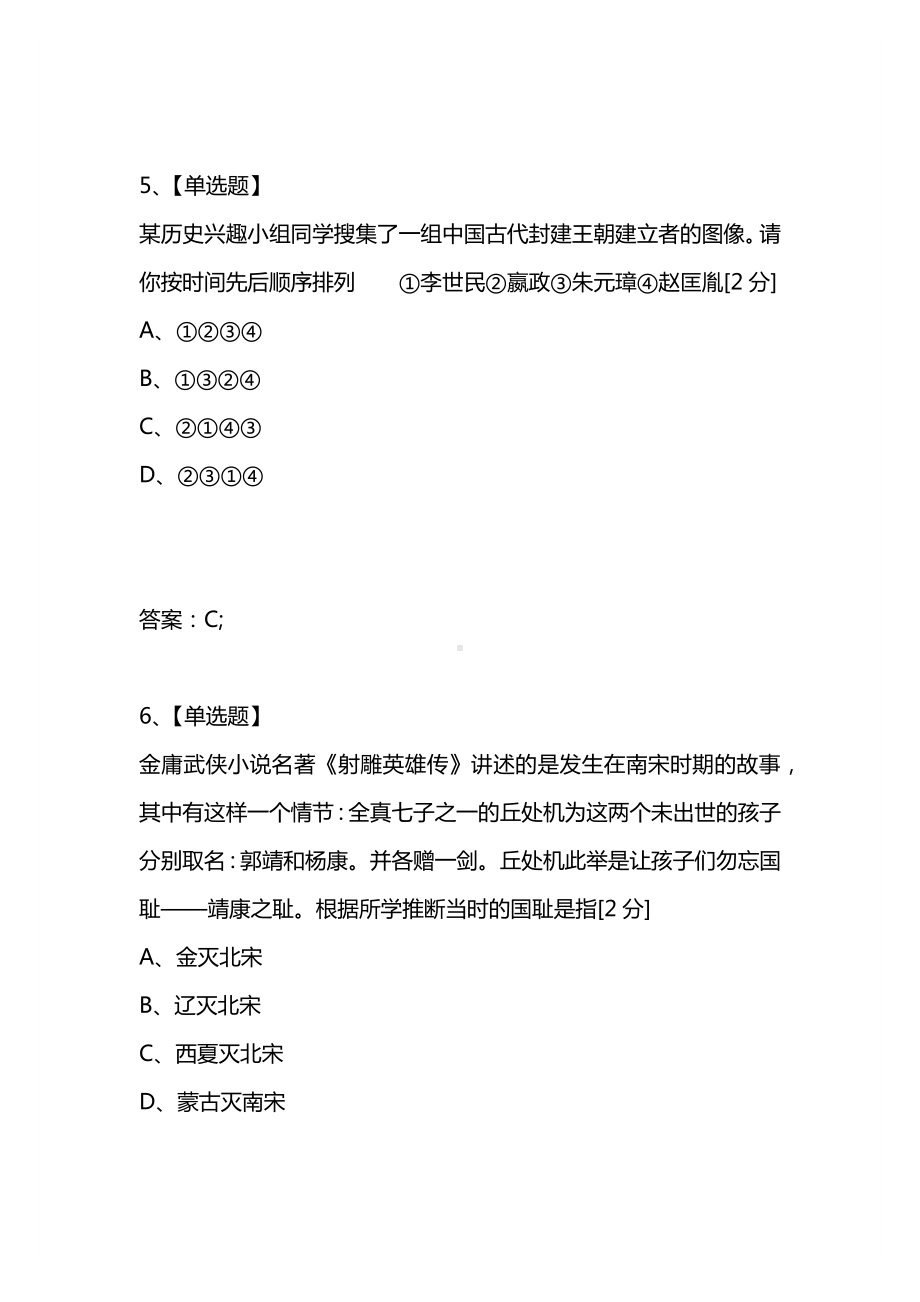 5、【单选题】

某历史兴趣小组同学搜集了一组中国古代封建王朝建立者的图像。请你按时间先后顺序排列 ①李世民②嬴政③朱元璋④赵匡胤[2 分]

A、①②③④

B、①③②④

C、②①④③

D、②③①④

答案：C;

6、【单选题】

金庸武侠小说名著《射雕英雄传》讲述的是发生在南宋时期的故事，其中有这样一个情节：全真七子之一的丘处机为这两个未出世的孩子分别取名：郭靖和杨康。并各赠一剑。丘处机此举是让孩子们勿忘国耻——靖康之耻。根据所学推断当时的国耻是指[2 分]

A、金灭北宋

B、辽灭北宋

C、西夏灭北宋

D、蒙古灭南宋